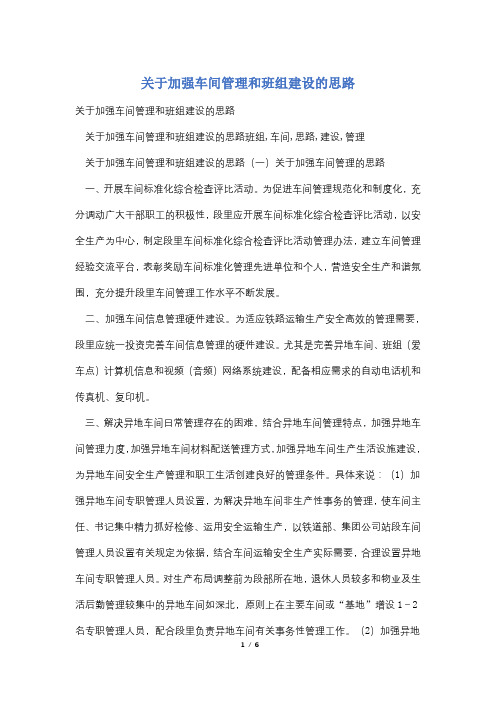 关于加强车间管理和班组建设的思路

关于加强车间管理和班组建设的思路

关于加强车间管理和班组建设的思路班组,车间,思路,建设,管理

关于加强车间管理和班组建设的思路（一）关于加强车间管理的思路

一、开展车间标准化综合检查评比活动。为促进车间管理规范化和制度化，充分调动广大干部职工的积极性，段里应开展车间标准化综合检查评比活动，以安全生产为中心，制定段里车间标准化综合检查评比活动管理办法，建立车间管理经验交流平台，表彰奖励车间标准化管理先进单位和个人，营造安全生产和谐氛围，充分提升段里车间管理工作水平不断发展。

二、加强车间信息管理硬件建设。为适应铁路运输生产安全高效的管理需要，段里应统一投资完善车间信息管理的硬件建设。尤其是完善异地车间、班组（爱车点）计算机信息和视频（音频）网络系统建设，配备相应需求的自动电话机和传真机、复印机。

三、解决异地车间日常管理存在的困难，结合异地车间管理特点，加强异地车间管理力度，加强异地车间材料配送管理方式、加强异地车间生产生活设施建设，为异地车间安全生产管理和职工生活创建良好的管理条件。具体来说：（1）加强异地车间专职管理人员设置，为解决异地车间非生产性事务的管理，使车间主任、书记集中精力抓好检修、运用安全运输生产，以铁道部、集团公司站段车间管理人员设置有关规定为依据，结合车间运输安全生产实际需要，合理设置异地车间专职管理人员。对生产布局调整前为段部所在地，退休人员较多和物业及生活后勤管理较集中的异地车间如深北，原则上在主要车间或“基地”增设 1－2 名专职管理人员，配合段里负责异地车间有关事务性管理工作。（2）加强异地

1 / 6